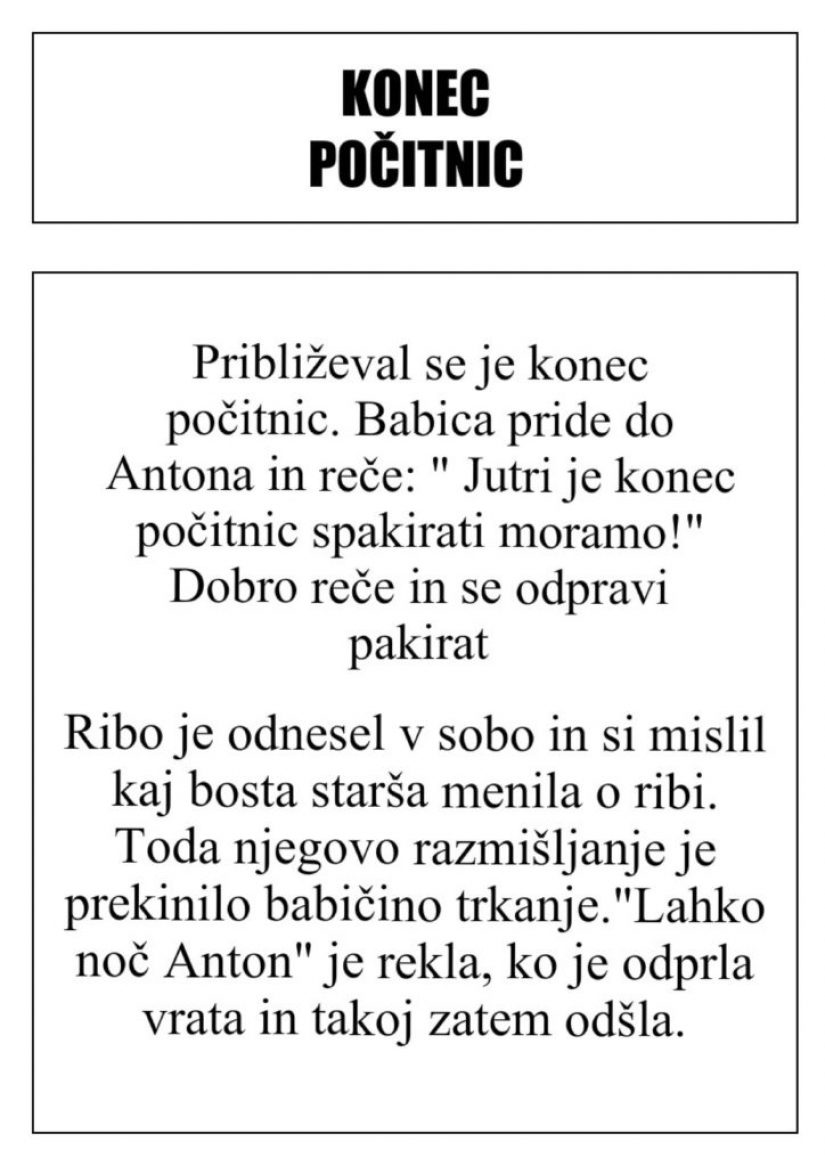 KONEC
POČITNIC

Približeval se je konec počitnic. Babica pride do Antona in reče: " Jutri je konec počitnic spakirati moramo!" Dobro reče in se odpravi pakirat

Ribo je odnesel v sobo in si mislil kaj bosta starša menila o ribi. Toda njegovo razmišljanje je prekinilo babičino trkanje."Lahko noč Anton" je rekla, ko je odprla vrata in takoj zatem odšla.